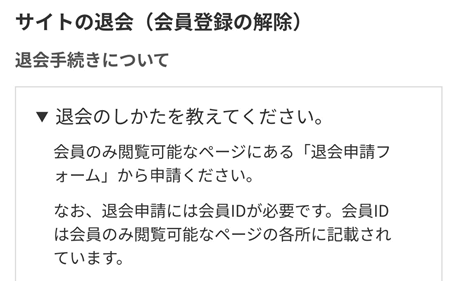 サイトの退会（会員登録の解除）

退会手続きについて

▼ 退会のしかたを教えてください。

会員のみ閲覧可能なページにある「退会申請フォーム」から申請ください。

なお、退会申請には会員IDが必要です。会員IDは会員のみ閲覧可能なページの各所に記載されています。